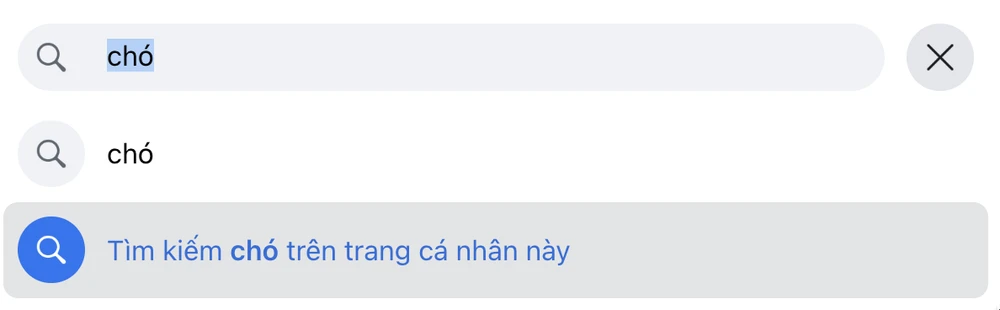 chó

chó

Tìm kiếm chó trên trang cá nhân này